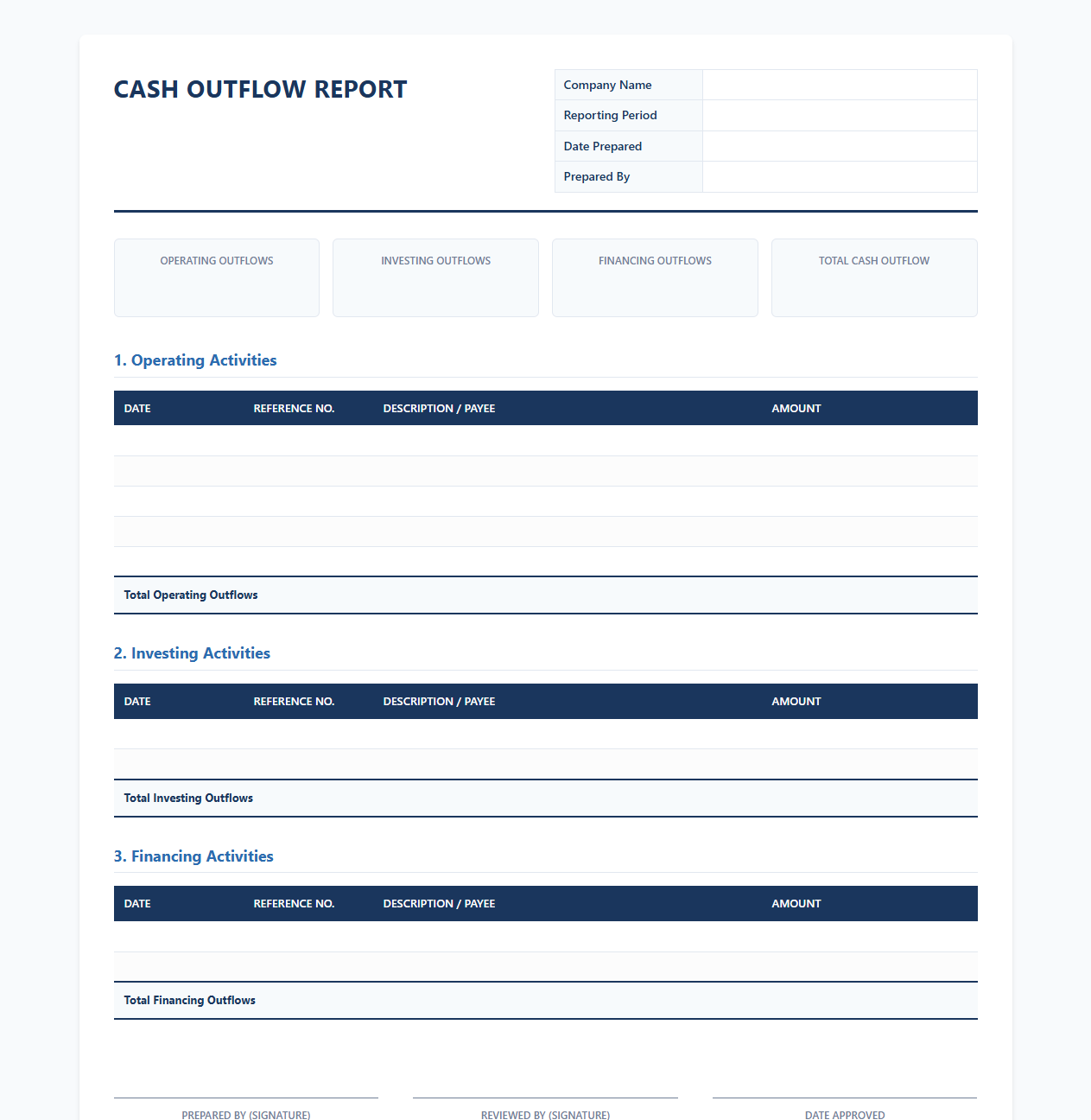 CASH OUTFLOW REPORT

Company Name
Reporting Period
Date Prepared
Prepared By

OPERATING OUTFLOWS

INVESTING OUTFLOWS

FINANCING OUTFLOWS

TOTAL CASH OUTFLOW

1. Operating Activities

| DATE | REFERENCE NO. | DESCRIPTION / PAYEE | AMOUNT |
|---|---|---|---|
| | | | |
| | | | |
| | | | |
| | | | |
| | | | |
| Total Operating Outflows | | | |

2. Investing Activities

| DATE | REFERENCE NO. | DESCRIPTION / PAYEE | AMOUNT |
|---|---|---|---|
| | | | |
| | | | |
| Total Investing Outflows | | | |

3. Financing Activities

| DATE | REFERENCE NO. | DESCRIPTION / PAYEE | AMOUNT |
|---|---|---|---|
| | | | |
| | | | |
| Total Financing Outflows | | | |

PREPARED BY (SIGNATURE)

REVIEWED BY (SIGNATURE)

DATE APPROVED